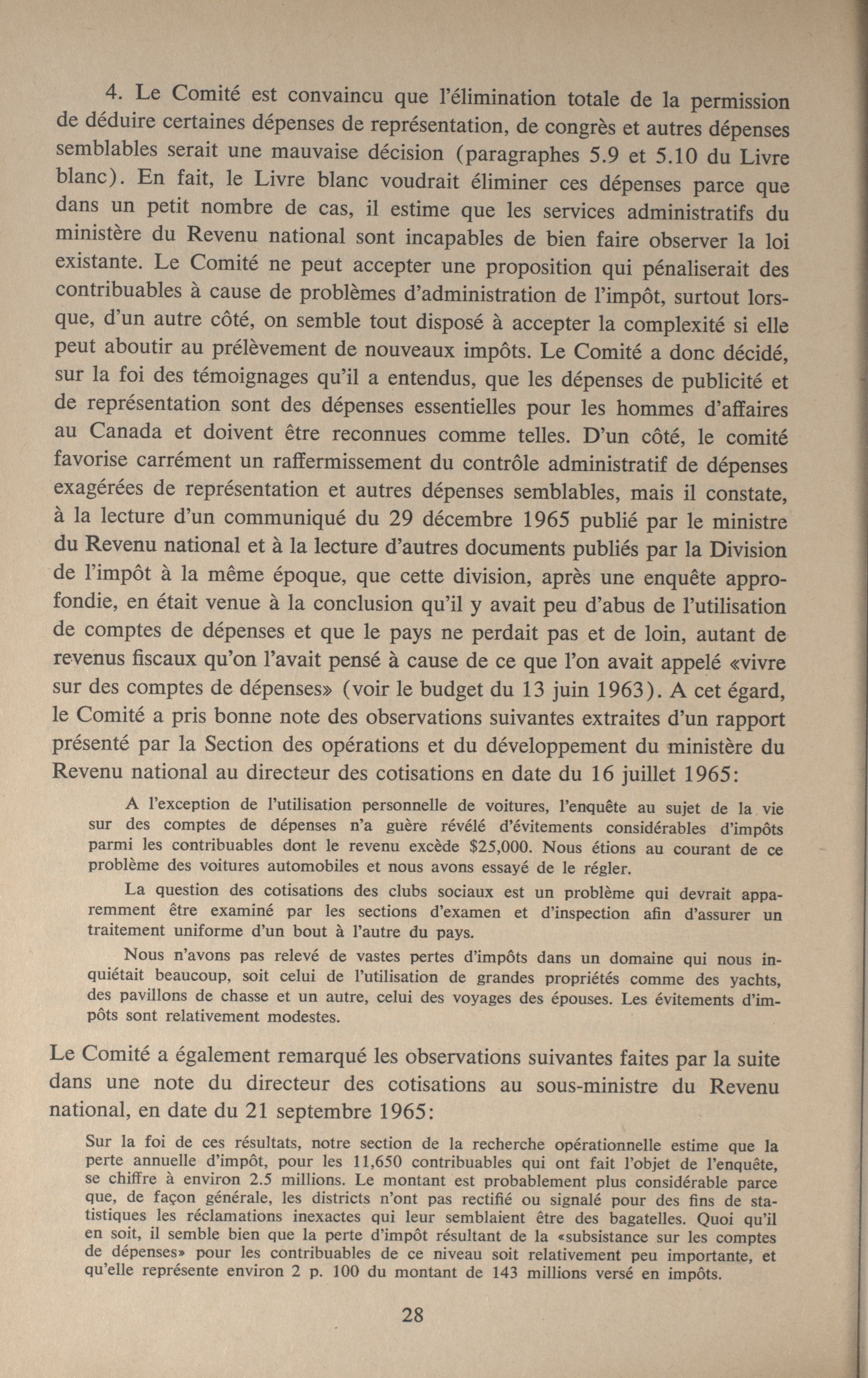 4. Le Comité est convaincu que l'élimination totale de la permission de déduire certaines dépenses de représentation, de congrès et autres dépenses semblables serait une mauvaise décision (paragraphes 5.9 et 5.10 du Livre blanc). En fait, le Livre blanc voudrait éliminer ces dépenses parce que dans un petit nombre de cas, il estime que les services administratifs du ministère du Revenu national sont incapables de bien faire observer la loi existante. Le Comité ne peut accepter une proposition qui pénaliserait des contribuables à cause de problèmes d'administration de l'impôt, surtout lorsque, d'un autre côté, on semble tout disposé à accepter la complexité si elle peut aboutir au prélèvement de nouveaux impôts. Le Comité a donc décidé, sur la foi des témoignages qu'il a entendus, que les dépenses de publicité et de représentation sont des dépenses essentielles pour les hommes d'affaires au Canada et doivent être reconnues comme telles. D'un côté, le comité favorise carrément un raffermissement du contrôle administratif de dépenses exagérées de représentation et autres dépenses semblables, mais il constate, à la lecture d'un communiqué du 29 décembre 1965 publié par le ministre du Revenu national et à la lecture d'autres documents publiés par la Division de l'impôt à la même époque, que cette division, après une enquête approfondie, en était venue à la conclusion qu'il y avait peu d'abus de l'utilisation de comptes de dépenses et que le pays ne perdait pas et de loin, autant de revenus fiscaux qu'on l'avait pensé à cause de ce que l'on avait appelé «vivre sur des comptes de dépenses» (voir le budget du 13 juin 1963). A cet égard, le Comité a pris bonne note des observations suivantes extraites d'un rapport présenté par la Section des opérations et du développement du ministère du Revenu national au directeur des cotisations en date du 16 juillet 1965:

A l'exception de l'utilisation personnelle de voitures, l'enquête au sujet de la vie sur des comptes de dépenses n'a guère révélé d'évitements considérables d'impôts parmi les contribuables dont le revenu excède $25,000. Nous étions au courant de ce problème des voitures automobiles et nous avons essayé de le régler.

La question des cotisations des clubs sociaux est un problème qui devrait apparemment être examiné par les sections d'examen et d'inspection afin d'assurer un traitement uniforme d'un bout à l'autre du pays.

Nous n'avons pas relevé de vastes pertes d'impôts dans un domaine qui nous inquiétait beaucoup, soit celui de l'utilisation de grandes propriétés comme des yachts, des pavillons de chasse et un autre, celui des voyages des épouses. Les évitements d'impôts sont relativement modestes.

Le Comité a également remarqué les observations suivantes faites par la suite dans une note du directeur des cotisations au sous-ministre du Revenu national, en date du 21 septembre 1965:

Sur la foi de ces résultats, notre section de la recherche opérationnelle estime que la perte annuelle d'impôt, pour les 11,650 contribuables qui ont fait l'objet de l'enquête, se chiffre à environ 2.5 millions. Le montant est probablement plus considérable parce que, de façon générale, les districts n'ont pas rectifié ou signalé pour des fins de statistiques les réclamations inexactes qui leur semblaient être des bagatelles. Quoi qu'il en soit, il semble bien que la perte d'impôt résultant de la «subsistance sur les comptes de dépenses» pour les contribuables de ce niveau soit relativement peu importante, et qu'elle représente environ 2 p. 100 du montant de 143 millions versé en impôts.

28